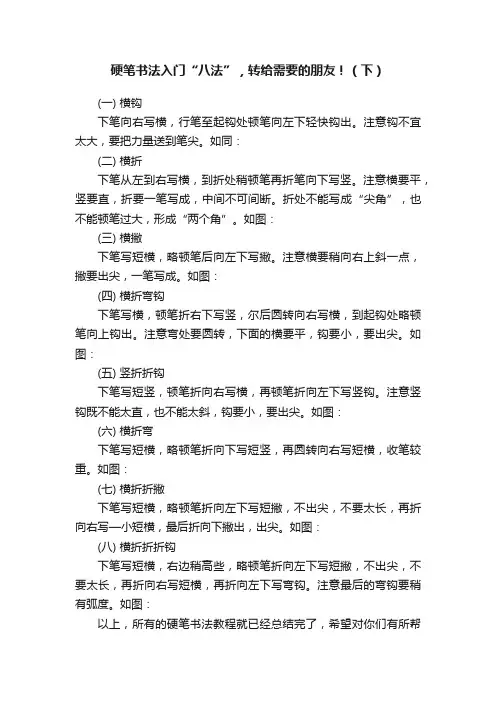 硬笔书法入门“八法”，转给需要的朋友！（下）

(一) 横钩

下笔向右写横，行笔至起钩处顿笔向左下轻快钩出。注意钩不宜太大，要把力量送到笔尖。如同：

(二) 横折

下笔从左到右写横，到折处稍顿笔再折笔向下写竖。注意横要平，竖要直，折要一笔写成，中间不可间断。折处不能写成“尖角”，也不能顿笔过大，形成“两个角”。如图：

(三) 横撇

下笔写短横，略顿笔后向左下写撇。注意横要稍向右上斜一点，撇要出尖，一笔写成。如图：

(四) 横折弯钩

下笔写横，顿笔折右下写竖，尔后圆转向右写横，到起钩处略顿笔向上钩出。注意弯处要圆转，下面的横要平，钩要小，要出尖。如图：

(五) 竖折折钩

下笔写短竖，顿笔折向右写横，再顿笔折向左下写竖钩。注意竖钩既不能太直，也不能太斜，钩要小，要出尖。如图：

(六) 横折弯

下笔写短横，略顿笔折向下写短竖，再圆转向右写短横，收笔较重。如图：

(七) 横折折撇

下笔写短横，略顿笔折向左下写短撇，不出尖，不要太长，再折向右写一小短横，最后折向下撇出，出尖。如图：

(八) 横折折折钩

下笔写短横，右边稍高些，略顿笔折向左下写短撇，不出尖，不要太长，再折向右写短横，再折向左下写弯钩。注意最后的弯钩要稍有弧度。如图：

以上，所有的硬笔书法教程就已经总结完了，希望对你们有所帮